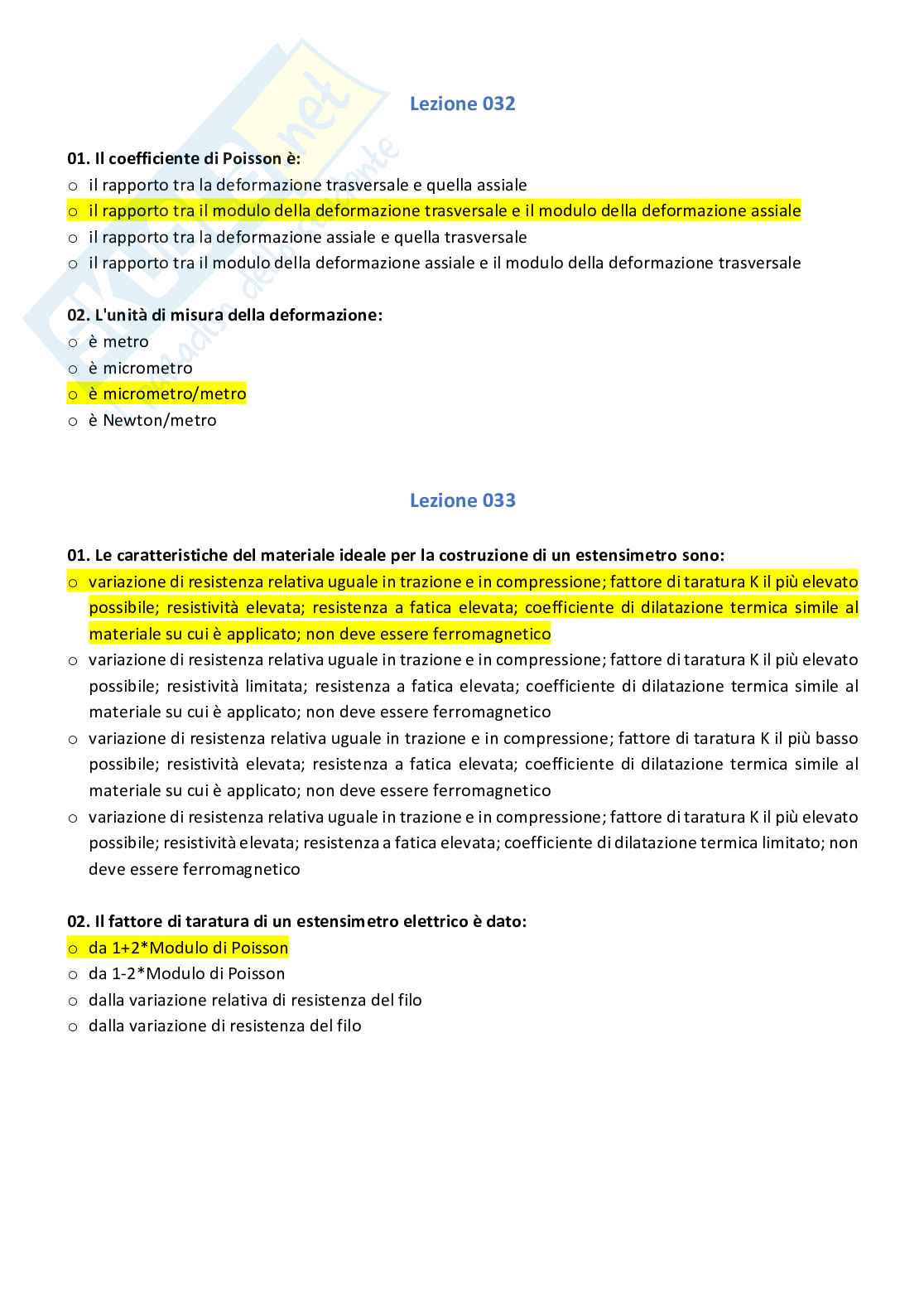 Lezione 032

01. Il coefficiente di Poisson è:
o il rapporto tra la deformazione trasversale e quella assiale
o il rapporto tra il modulo della deformazione trasversale e il modulo della deformazione assiale
o il rapporto tra la deformazione assiale e quella trasversale
o il rapporto tra il modulo della deformazione assiale e il modulo della deformazione trasversale

02. L'unità di misura della deformazione:
o è metro
o è micrometro
o è micrometro/metro
o è Newton/metro

Lezione 033

01. Le caratteristiche del materiale ideale per la costruzione di un estensimetro sono:
o variazione di resistenza relativa uguale in trazione e in compressione; fattore di taratura K il più elevato possibile; resistività elevata; resistenza a fatica elevata; coefficiente di dilatazione termica simile al materiale su cui è applicato; non deve essere ferromagnetico
o variazione di resistenza relativa uguale in trazione e in compressione; fattore di taratura K il più elevato possibile; resistività limitata; resistenza a fatica elevata; coefficiente di dilatazione termica simile al materiale su cui è applicato; non deve essere ferromagnetico
o variazione di resistenza relativa uguale in trazione e in compressione; fattore di taratura K il più basso possibile; resistività elevata; resistenza a fatica elevata; coefficiente di dilatazione termica simile al materiale su cui è applicato; non deve essere ferromagnetico
o variazione di resistenza relativa uguale in trazione e in compressione; fattore di taratura K il più elevato possibile; resistività elevata; resistenza a fatica elevata; coefficiente di dilatazione termica limitato; non deve essere ferromagnetico

02. Il fattore di taratura di un estensimetro elettrico è dato:
o da 1+2*Modulo di Poisson
o da 1-2*Modulo di Poisson
o dalla variazione relativa di resistenza del filo
o dalla variazione di resistenza del filo